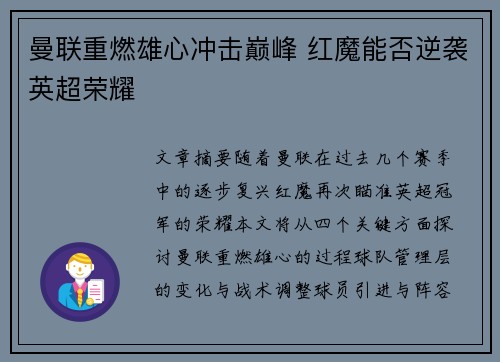 曼联重燃雄心冲击巅峰 红魔能否逆袭英超荣耀

文章摘要随着曼联在过去几个赛季中的逐步复兴红魔再次瞄准英超冠军的荣耀本文将从四个关键方面探讨曼联重燃雄心的过程球队管理层的变化与战术调整球员引进与阵容